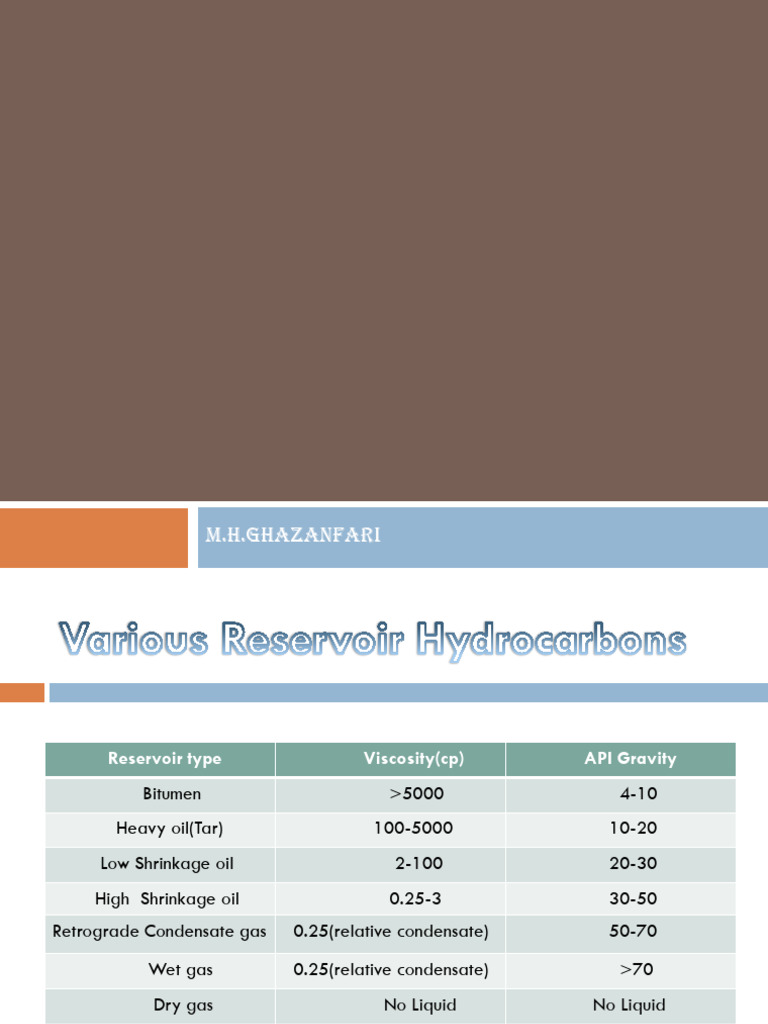 M.H.GHAZANFARI

Various Reservoir Hydrocarbons

| Reservoir type | Viscosity(cp) | API Gravity |
|---|---|---|
| Bitumen | >5000 | 4-10 |
| Heavy oil(Tar) | 100-5000 | 10-20 |
| Low Shrinkage oil | 2-100 | 20-30 |
| High Shrinkage oil | 0.25-3 | 30-50 |
| Retrograde Condensate gas | 0.25(relative condensate) | 50-70 |
| Wet gas | 0.25(relative condensate) | >70 |
| Dry gas | No Liquid | No Liquid |